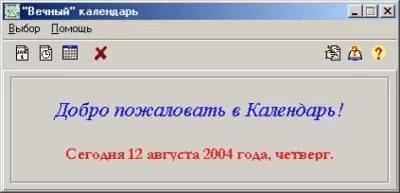 "Вечный" календарь

Выбор Помощь

Добро пожаловать в Календарь!

Сегодня 12 августа 2004 года, четверг.